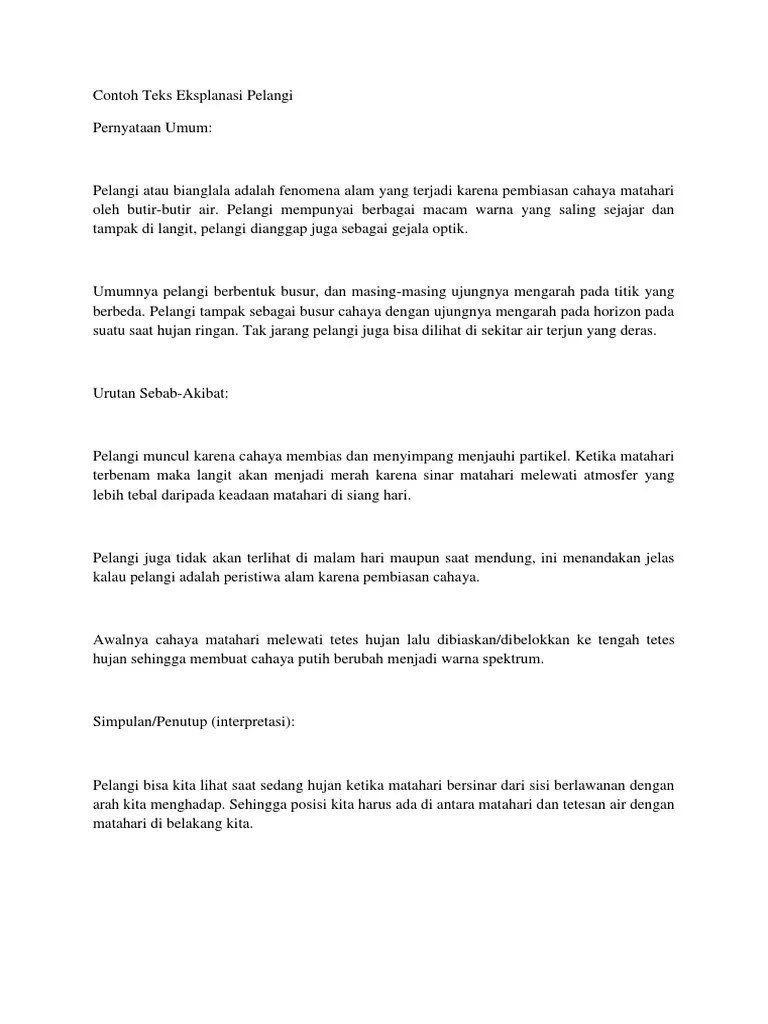 Contoh Teks Eksplanasi Pelangi

Pernyataan Umum:

Pelangi atau bianglala adalah fenomena alam yang terjadi karena pembiasan cahaya matahari oleh butir-butir air. Pelangi mempunyai berbagai macam warna yang saling sejajar dan tampak di langit, pelangi dianggap juga sebagai gejala optik.

Umumnya pelangi berbentuk busur, dan masing-masing ujungnya mengarah pada titik yang berbeda. Pelangi tampak sebagai busur cahaya dengan ujungnya mengarah pada horizon pada suatu saat hujan ringan. Tak jarang pelangi juga bisa dilihat di sekitar air terjun yang deras.

Urutan Sebab-Akibat:

Pelangi muncul karena cahaya membias dan menyimpang menjauhi partikel. Ketika matahari terbenam maka langit akan menjadi merah karena sinar matahari melewati atmosfer yang lebih tebal daripada keadaan matahari di siang hari.

Pelangi juga tidak akan terlihat di malam hari maupun saat mendung, ini menandakan jelas kalau pelangi adalah peristiwa alam karena pembiasan cahaya.

Awalnya cahaya matahari melewati tetes hujan lalu dibiaskan/dibelokkan ke tengah tetes hujan sehingga membuat cahaya putih berubah menjadi warna spektrum.

Simpulan/Penutup (interpretasi):

Pelangi bisa kita lihat saat sedang hujan ketika matahari bersinar dari sisi berlawanan dengan arah kita menghadap. Sehingga posisi kita harus ada di antara matahari dan tetesan air dengan matahari di belakang kita.